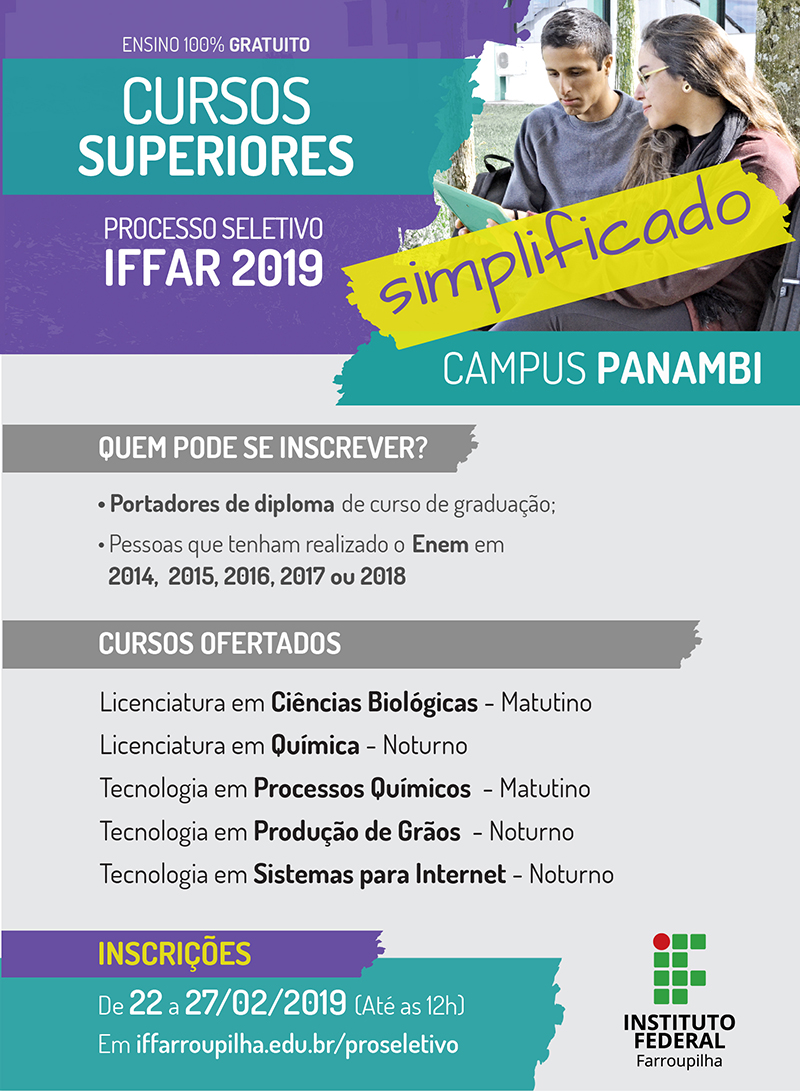 ENSINO 100% GRATUITO

CURSOS SUPERIORES

PROCESSO SELETIVO IFFAR 2019

simplificado

CAMPUS PANAMBI

QUEM PODE SE INSCREVER?

• Portadores de diploma de curso de graduação;

• Pessoas que tenham realizado o Enem em 2014, 2015, 2016, 2017 ou 2018

CURSOS OFERTADOS

Licenciatura em Ciências Biológicas - Matutino
Licenciatura em Química - Noturno
Tecnologia em Processos Químicos - Matutino
Tecnologia em Produção de Grãos - Noturno
Tecnologia em Sistemas para Internet - Noturno

INSCRIÇÕES

De 22 a 27/02/2019 (Até as 12h)
Em iffarroupilha.edu.br/proseletivo

INSTITUTO FEDERAL Farroupilha